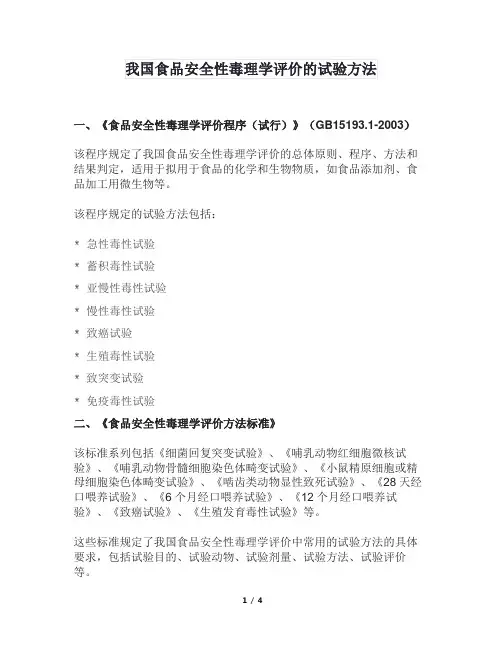 我国食品安全性毒理学评价的试验方法

一、《食品安全性毒理学评价程序（试行）》（GB15193.1-2003）

该程序规定了我国食品安全性毒理学评价的总体原则、程序、方法和结果判定，适用于拟用于食品的化学和生物物质，如食品添加剂、食品加工用微生物等。

该程序规定的试验方法包括：

* 急性毒性试验
* 蓄积毒性试验
* 亚慢性毒性试验
* 慢性毒性试验
* 致癌试验
* 生殖毒性试验
* 致突变试验
* 免疫毒性试验

二、《食品安全性毒理学评价方法标准》

该标准系列包括《细菌回复突变试验》、《哺乳动物红细胞微核试验》、《哺乳动物骨髓细胞染色体畸变试验》、《小鼠精原细胞或精母细胞染色体畸变试验》、《啮齿类动物显性致死试验》、《28 天经口喂养试验》、《6 个月经口喂养试验》、《12 个月经口喂养试验》、《致癌试验》、《生殖发育毒性试验》等。

这些标准规定了我国食品安全性毒理学评价中常用的试验方法的具体要求，包括试验目的、试验动物、试验剂量、试验方法、试验评价等。

1 / 4